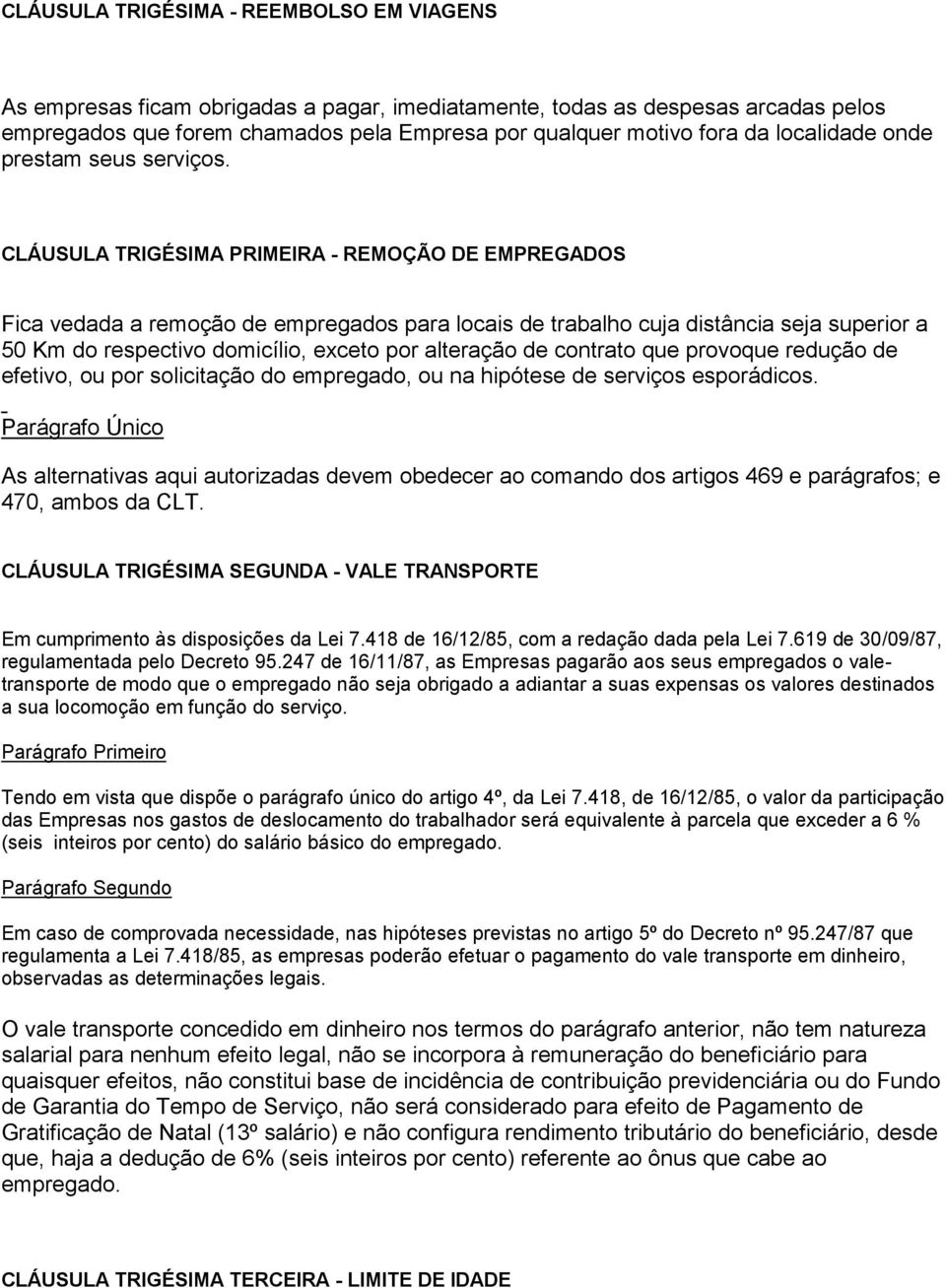 CLÁUSULA TRIGÉSIMA - REEMBOLSO EM VIAGENS

As empresas ficam obrigadas a pagar, imediatamente, todas as despesas arcadas pelos empregados que forem chamados pela Empresa por qualquer motivo fora da localidade onde prestam seus serviços.

CLÁUSULA TRIGÉSIMA PRIMEIRA - REMOÇÃO DE EMPREGADOS

Fica vedada a remoção de empregados para locais de trabalho cuja distância seja superior a 50 Km do respectivo domicílio, exceto por alteração de contrato que provoque redução de efetivo, ou por solicitação do empregado, ou na hipótese de serviços esporádicos.

Parágrafo Único

As alternativas aqui autorizadas devem obedecer ao comando dos artigos 469 e parágrafos; e 470, ambos da CLT.

CLÁUSULA TRIGÉSIMA SEGUNDA - VALE TRANSPORTE

Em cumprimento às disposições da Lei 7.418 de 16/12/85, com a redação dada pela Lei 7.619 de 30/09/87, regulamentada pelo Decreto 95.247 de 16/11/87, as Empresas pagarão aos seus empregados o vale-transporte de modo que o empregado não seja obrigado a adiantar a suas expensas os valores destinados a sua locomoção em função do serviço.

Parágrafo Primeiro

Tendo em vista que dispõe o parágrafo único do artigo 4º, da Lei 7.418, de 16/12/85, o valor da participação das Empresas nos gastos de deslocamento do trabalhador será equivalente à parcela que exceder a 6 % (seis inteiros por cento) do salário básico do empregado.

Parágrafo Segundo

Em caso de comprovada necessidade, nas hipóteses previstas no artigo 5º do Decreto nº 95.247/87 que regulamenta a Lei 7.418/85, as empresas poderão efetuar o pagamento do vale transporte em dinheiro, observadas as determinações legais.

O vale transporte concedido em dinheiro nos termos do parágrafo anterior, não tem natureza salarial para nenhum efeito legal, não se incorpora à remuneração do beneficiário para quaisquer efeitos, não constitui base de incidência de contribuição previdenciária ou do Fundo de Garantia do Tempo de Serviço, não será considerado para efeito de Pagamento de Gratificação de Natal (13º salário) e não configura rendimento tributário do beneficiário, desde que, haja a dedução de 6% (seis inteiros por cento) referente ao ônus que cabe ao empregado.

CLÁUSULA TRIGÉSIMA TERCEIRA - LIMITE DE IDADE